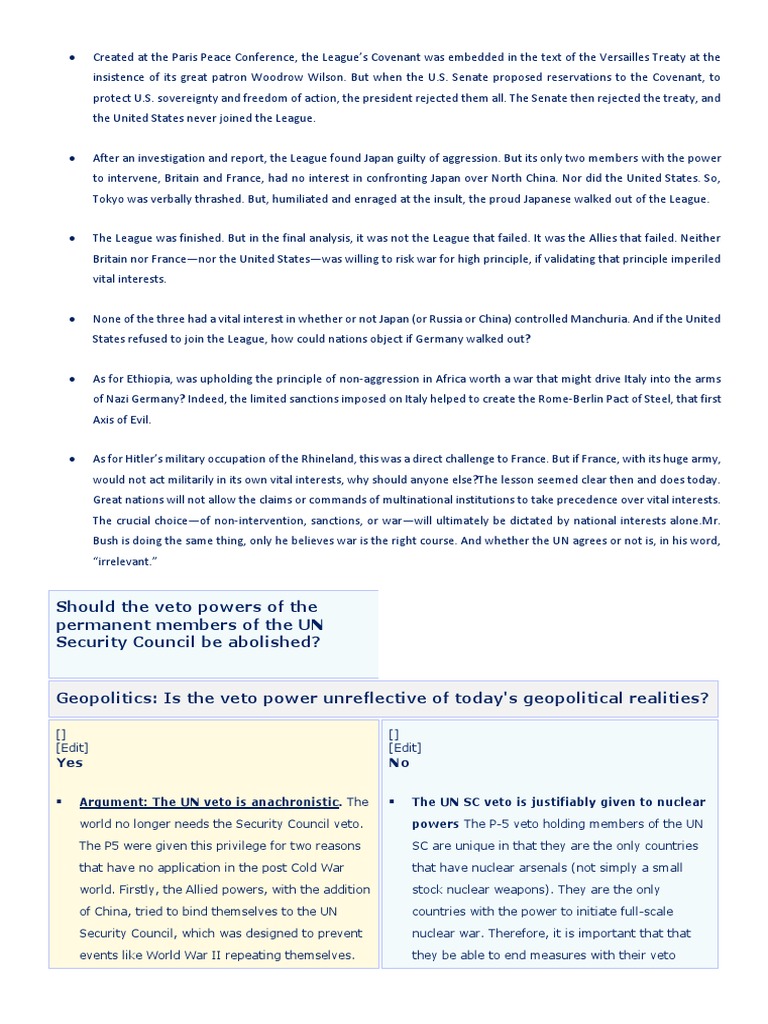 • Created at the Paris Peace Conference, the League's Covenant was embedded in the text of the Versailles Treaty at the insistence of its great patron Woodrow Wilson. But when the U.S. Senate proposed reservations to the Covenant, to protect U.S. sovereignty and freedom of action, the president rejected them all. The Senate then rejected the treaty, and the United States never joined the League.

• After an investigation and report, the League found Japan guilty of aggression. But its only two members with the power to intervene, Britain and France, had no interest in confronting Japan over North China. Nor did the United States. So, Tokyo was verbally thrashed. But, humiliated and enraged at the insult, the proud Japanese walked out of the League.

• The League was finished. But in the final analysis, it was not the League that failed. It was the Allies that failed. Neither Britain nor France—nor the United States—was willing to risk war for high principle, if validating that principle imperiled vital interests.

• None of the three had a vital interest in whether or not Japan (or Russia or China) controlled Manchuria. And if the United States refused to join the League, how could nations object if Germany walked out?

• As for Ethiopia, was upholding the principle of non-aggression in Africa worth a war that might drive Italy into the arms of Nazi Germany? Indeed, the limited sanctions imposed on Italy helped to create the Rome-Berlin Pact of Steel, that first Axis of Evil.

• As for Hitler's military occupation of the Rhineland, this was a direct challenge to France. But if France, with its huge army, would not act militarily in its own vital interests, why should anyone else?The lesson seemed clear then and does today. Great nations will not allow the claims or commands of multinational institutions to take precedence over vital interests. The crucial choice—of non-intervention, sanctions, or war—will ultimately be dictated by national interests alone.Mr. Bush is doing the same thing, only he believes war is the right course. And whether the UN agrees or not is, in his word, "irrelevant."

Should the veto powers of the permanent members of the UN Security Council be abolished?

Geopolitics: Is the veto power unreflective of today's geopolitical realities?

[]
[Edit]
Yes

▪ Argument: The UN veto is anachronistic. The world no longer needs the Security Council veto. The P5 were given this privilege for two reasons that have no application in the post Cold War world. Firstly, the Allied powers, with the addition of China, tried to bind themselves to the UN Security Council, which was designed to prevent events like World War II repeating themselves.

[]
[Edit]
No

▪ The UN SC veto is justifiably given to nuclear powers The P-5 veto holding members of the UN SC are unique in that they are the only countries that have nuclear arsenals (not simply a small stock nuclear weapons). They are the only countries with the power to initiate full-scale nuclear war. Therefore, it is important that that they be able to end measures with their veto